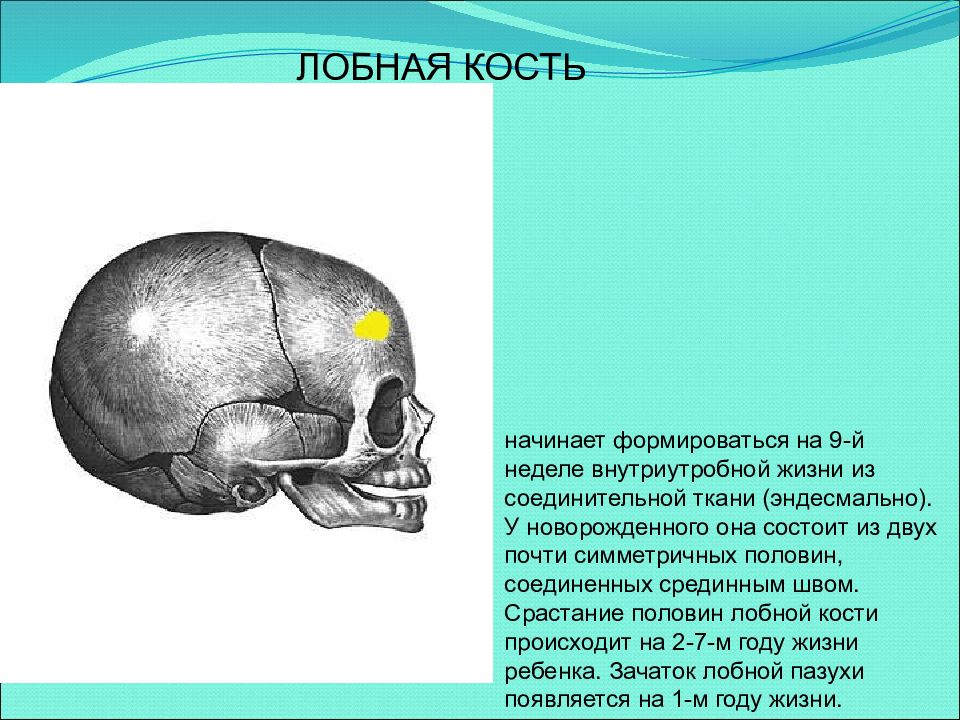 ЛОБНАЯ КОСТЬ

начинает формироваться на 9-й неделе внутриутробной жизни из соединительной ткани (эндесмально). У новорожденного она состоит из двух почти симметричных половин, соединенных срединным швом. Срастание половин лобной кости происходит на 2-7-м году жизни ребенка. Зачаток лобной пазухи появляется на 1-м году жизни.